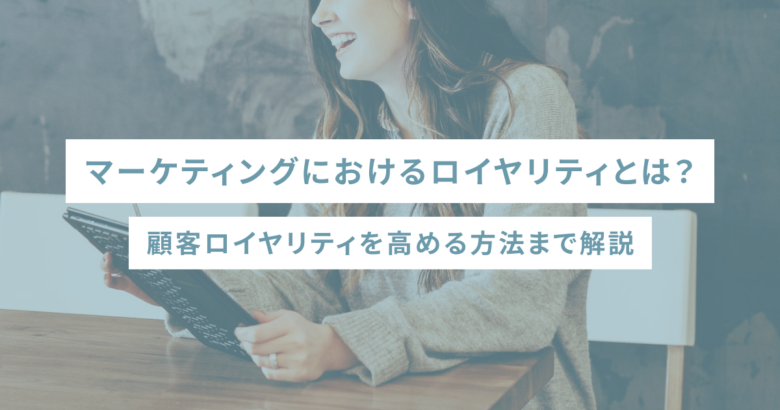 マーケティングにおけるロイヤリティとは？

顧客ロイヤリティを高める方法まで解説